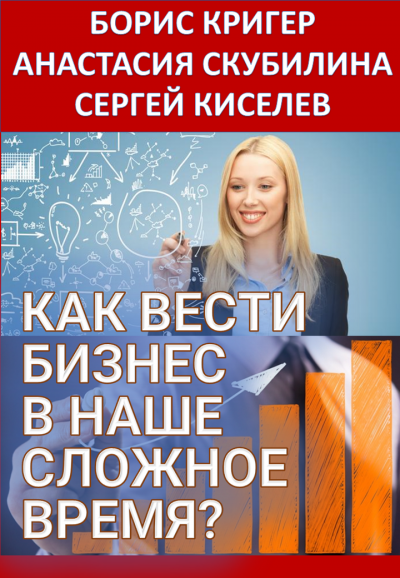 БОРИС КРИГЕР
АНАСТАСИЯ СКУБИЛИНА
СЕРГЕЙ КИСЕЛЕВ

КАК ВЕСТИ БИЗНЕС В НАШЕ СЛОЖНОЕ ВРЕМЯ?